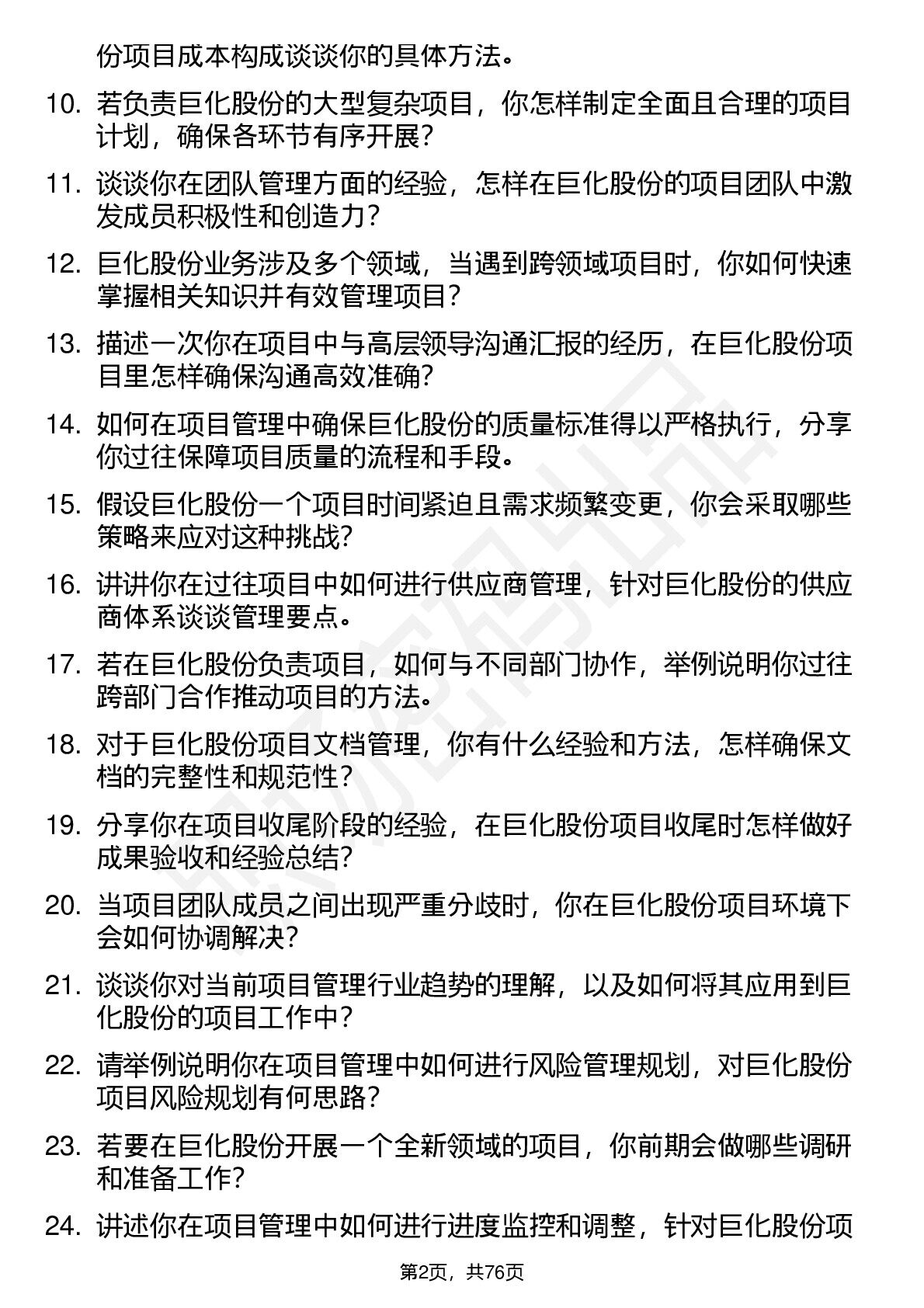 份项目成本构成谈谈你的具体方法。

10. 若负责巨化股份的大型复杂项目，你怎样制定全面且合理的项目计划，确保各环节有序开展？

11. 谈谈你在团队管理方面的经验，怎样在巨化股份的项目团队中激发成员积极性和创造力？

12. 巨化股份业务涉及多个领域，当遇到跨领域项目时，你如何快速掌握相关知识并有效管理项目？

13. 描述一次你在项目中与高层领导沟通汇报的经历，在巨化股份项目里怎样确保沟通高效准确？

14. 如何在项目管理中确保巨化股份的质量标准得以严格执行，分享你过往保障项目质量的流程和手段。

15. 假设巨化股份一个项目时间紧迫且需求频繁变更，你会采取哪些策略来应对这种挑战？

16. 讲讲你在过往项目中如何进行供应商管理，针对巨化股份的供应商体系谈谈管理要点。

17. 若在巨化股份负责项目，如何与不同部门协作，举例说明你过往跨部门合作推动项目的方法。

18. 对于巨化股份项目文档管理，你有什么经验和方法，怎样确保文档的完整性和规范性？

19. 分享你在项目收尾阶段的经验，在巨化股份项目收尾时怎样做好成果验收和经验总结？

20. 当项目团队成员之间出现严重分歧时，你在巨化股份项目环境下会如何协调解决？

21. 谈谈你对当前项目管理行业趋势的理解，以及如何将其应用到巨化股份的项目工作中？

22. 请举例说明你在项目管理中如何进行风险管理规划，对巨化股份项目风险规划有何思路？

23. 若要在巨化股份开展一个全新领域的项目，你前期会做哪些调研和准备工作？

24. 讲述你在项目管理中如何进行进度监控和调整，针对巨化股份项

第2页，共76页